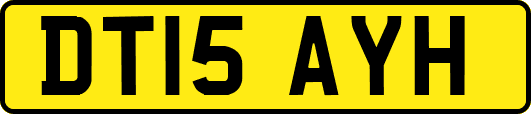 DT15 AYH